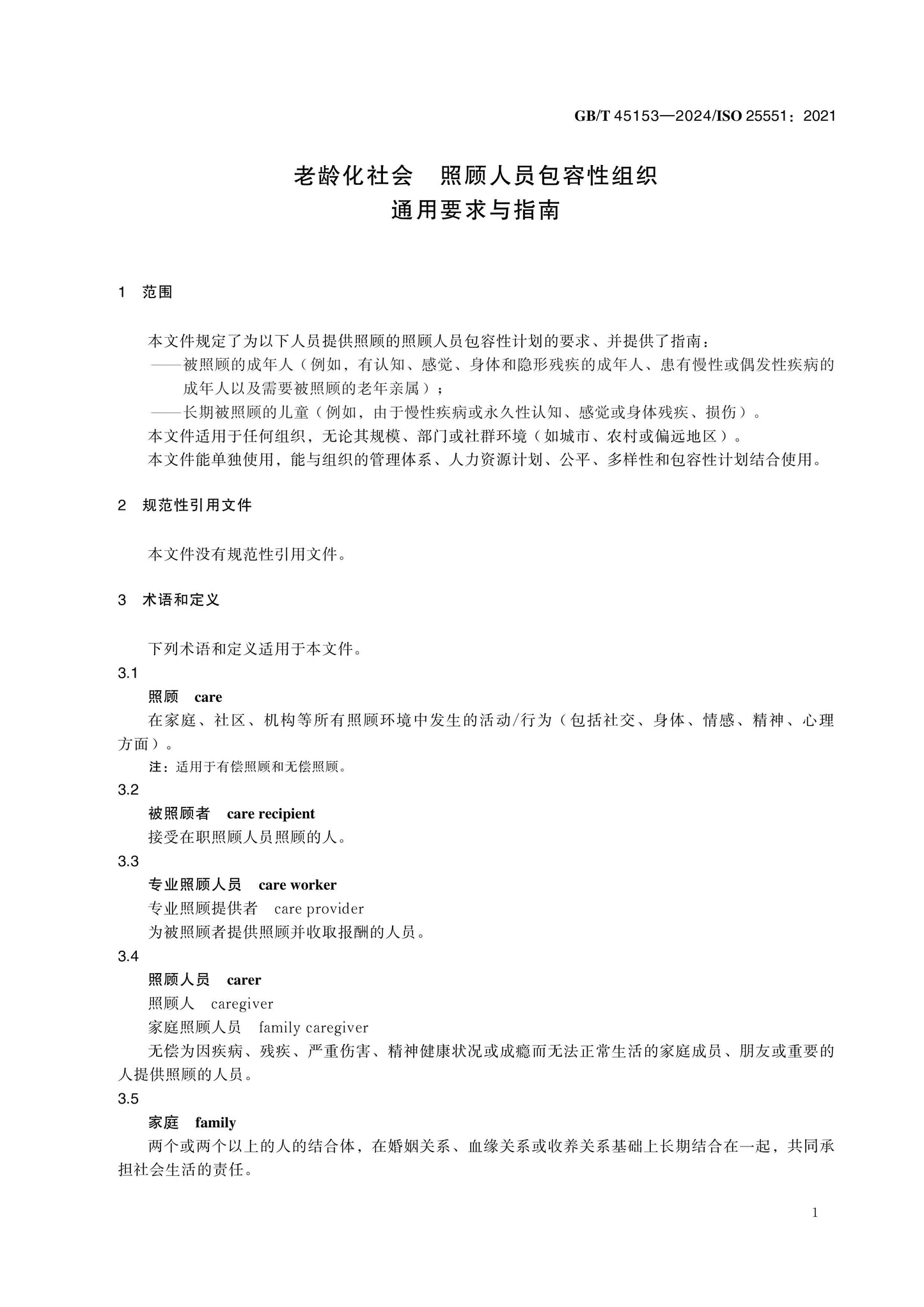 GB/T 45153—2024/ISO 25551：2021

老龄化社会　照顾人员包容性组织
通用要求与指南

1　范围

本文件规定了为以下人员提供照顾的照顾人员包容性计划的要求、并提供了指南：

——被照顾的成年人（例如，有认知、感觉、身体和隐形残疾的成年人、患有慢性或偶发性疾病的成年人以及需要被照顾的老年亲属）；

——长期被照顾的儿童（例如，由于慢性疾病或永久性认知、感觉或身体残疾、损伤）。

本文件适用于任何组织，无论其规模、部门或社群环境（如城市、农村或偏远地区）。

本文件能单独使用，能与组织的管理体系、人力资源计划、公平、多样性和包容性计划结合使用。

2　规范性引用文件

本文件没有规范性引用文件。

3　术语和定义

下列术语和定义适用于本文件。

3.1
照顾　care
在家庭、社区、机构等所有照顾环境中发生的活动/行为（包括社交、身体、情感、精神、心理方面）。
注：适用于有偿照顾和无偿照顾。

3.2
被照顾者　care recipient
接受在职照顾人员照顾的人。

3.3
专业照顾人员　care worker
专业照顾提供者　care provider
为被照顾者提供照顾并收取报酬的人员。

3.4
照顾人员　carer
照顾人　caregiver
家庭照顾人员　family caregiver
无偿为因疾病、残疾、严重伤害、精神健康状况或成瘾而无法正常生活的家庭成员、朋友或重要的人提供照顾的人员。

3.5
家庭　family
两个或两个以上的人的结合体，在婚姻关系、血缘关系或收养关系基础上长期结合在一起，共同承担社会生活的责任。

1